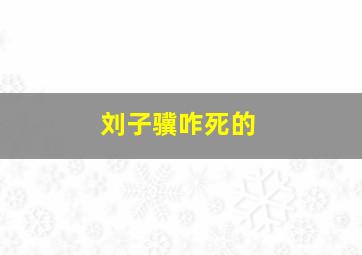 刘子骥咋死的